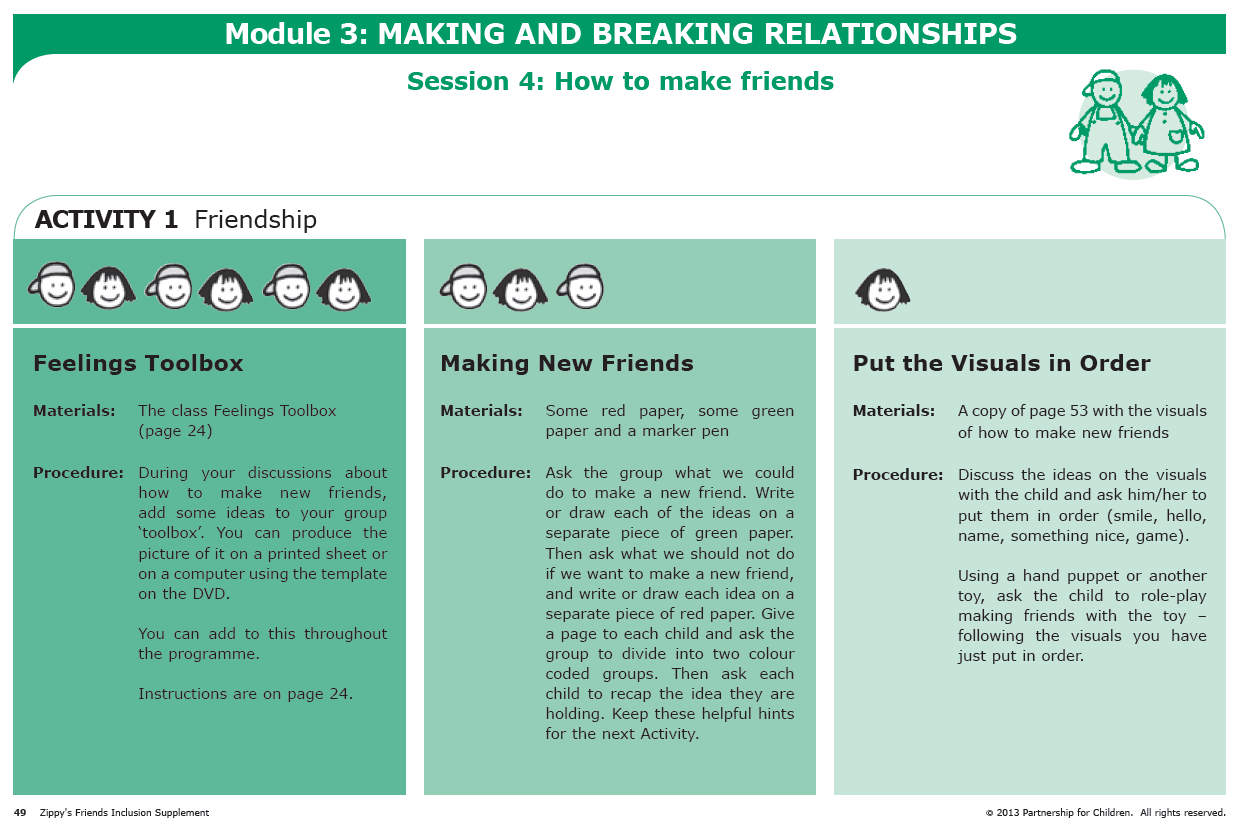 Module 3: MAKING AND BREAKING RELATIONSHIPS

Session 4: How to make friends

ACTIVITY 1 Friendship

Feelings Toolbox

Materials: The class Feelings Toolbox (page 24)

Procedure: During your discussions about how to make new friends, add some ideas to your group 'toolbox'. You can produce the picture of it on a printed sheet or on a computer using the template on the DVD.

You can add to this throughout the programme.

Instructions are on page 24.

Making New Friends

Materials: Some red paper, some green paper and a marker pen

Procedure: Ask the group what we could do to make a new friend. Write or draw each of the ideas on a separate piece of green paper. Then ask what we should not do if we want to make a new friend, and write or draw each idea on a separate piece of red paper. Give a page to each child and ask the group to divide into two colour coded groups. Then ask each child to recap the idea they are holding. Keep these helpful hints for the next Activity.

Put the Visuals in Order

Materials: A copy of page 53 with the visuals of how to make new friends

Procedure: Discuss the ideas on the visuals with the child and ask him/her to put them in order (smile, hello, name, something nice, game).

Using a hand puppet or another toy, ask the child to role-play making friends with the toy – following the visuals you have just put in order.

49 Zippy's Friends Inclusion Supplement

© 2013 Partnership for Children. All rights reserved.